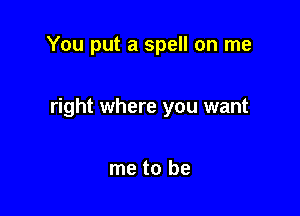 You put a spell on me

right where you want

me to be